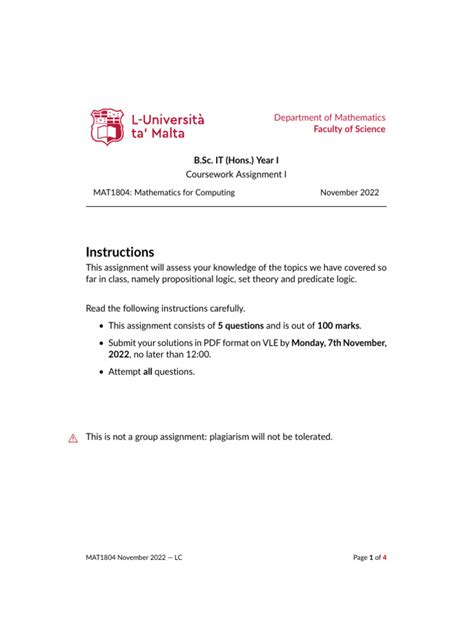 L-Università ta' Malta

Department of Mathematics
Faculty of Science

B.Sc. IT (Hons.) Year I

Coursework Assignment I

MAT1804: Mathematics for Computing

November 2022

Instructions

This assignment will assess your knowledge of the topics we have covered so far in class, namely propositional logic, set theory and predicate logic.

Read the following instructions carefully.

• This assignment consists of 5 questions and is out of 100 marks.

• Submit your solutions in PDF format on VLE by Monday, 7th November, 2022, no later than 12:00.

• Attempt all questions.

This is not a group assignment: plagiarism will not be tolerated.

MAT1804 November 2022 — LC

Page 1 of 4